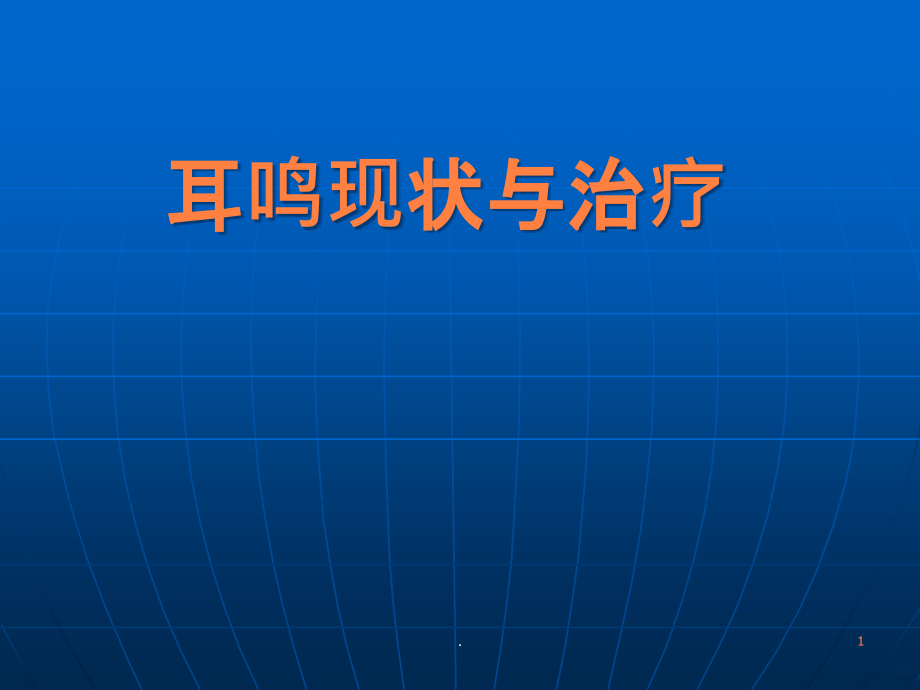 耳鸣现状与治疗

.

1